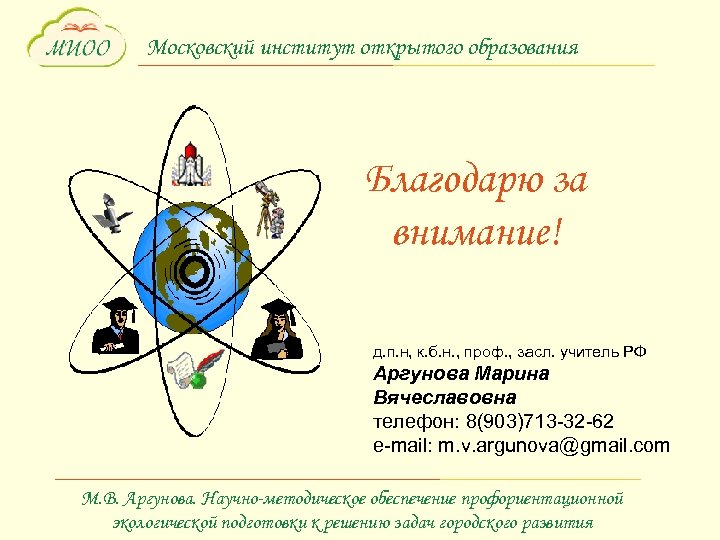 МИОО

Московский институт открытого образования

Благодарю за внимание!

д.п.н, к.б.н., проф., засл. учитель РФ
Аргунова Марина Вячеславовна
телефон: 8(903)713-32-62
e-mail: m.v.argunova@gmail.com

М.В. Аргунова. Научно-методическое обеспечение профориентационной экологической подготовки к решению задач городского развития